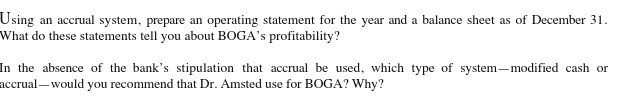 Using an accrual system, prepare an operating statement for the year and a balance sheet as of December 31. What do these statements tell you about BOGA's profitability?

In the absence of the bank's stipulation that accrual be used, which type of system—modified cash or accrual—would you recommend that Dr. Amsted use for BOGA? Why?